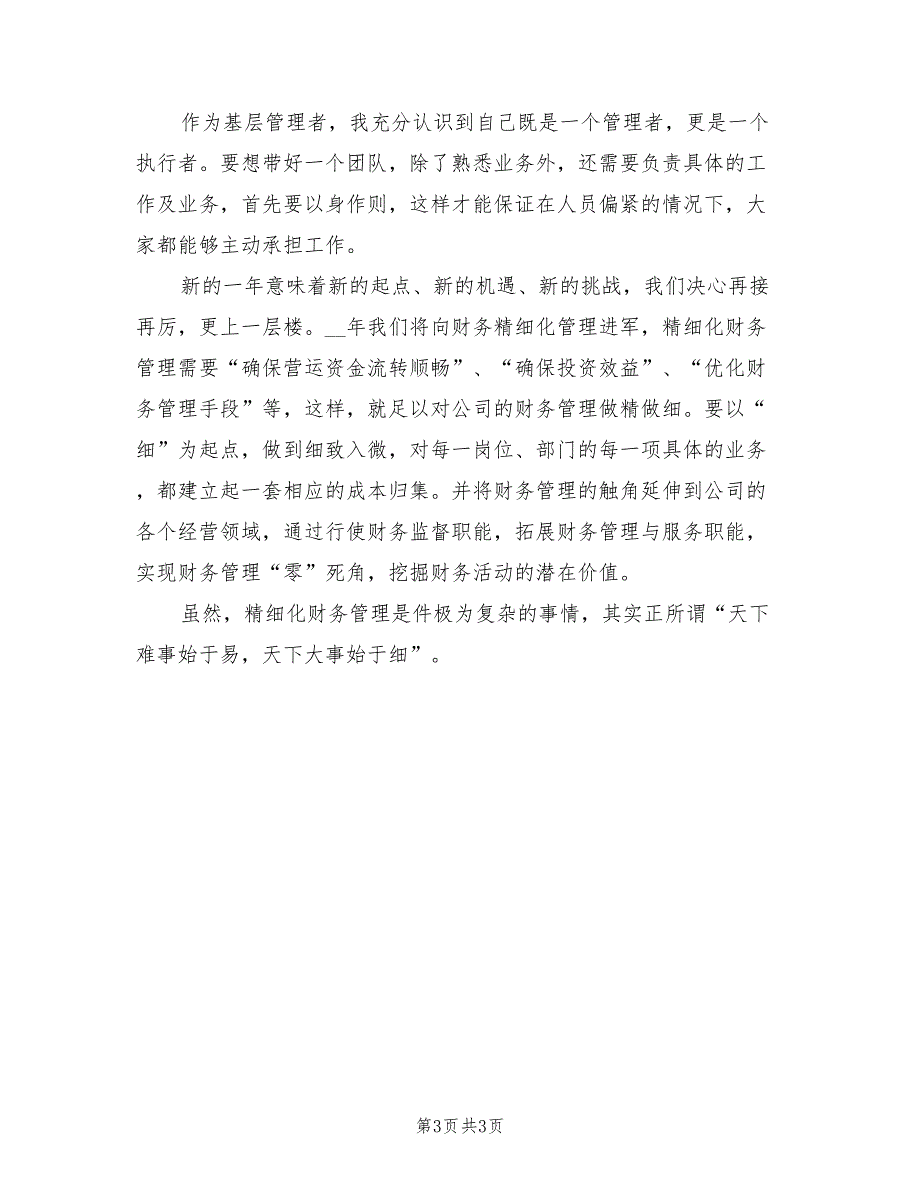 作为基层管理者，我充分认识到自己既是一个管理者，更是一个执行者。要想带好一个团队，除了熟悉业务外，还需要负责具体的工作及业务，首先要以身作则，这样才能保证在人员偏紧的情况下，大家都能够主动承担工作。

新的一年意味着新的起点、新的机遇、新的挑战，我们决心再接再厉，更上一层楼。__年我们将向财务精细化管理进军，精细化财务管理需要“确保营运资金流转顺畅”、“确保投资效益”、“优化财务管理手段”等，这样，就足以对公司的财务管理做精做细。要以“细”为起点，做到细致入微，对每一岗位、部门的每一项具体的业务，都建立起一套相应的成本归集。并将财务管理的触角延伸到公司的各个经营领域，通过行使财务监督职能，拓展财务管理与服务职能，实现财务管理“零”死角，挖掘财务活动的潜在价值。

虽然，精细化财务管理是件极为复杂的事情，其实正所谓“天下难事始于易，天下大事始于细”。

第3页 共3页